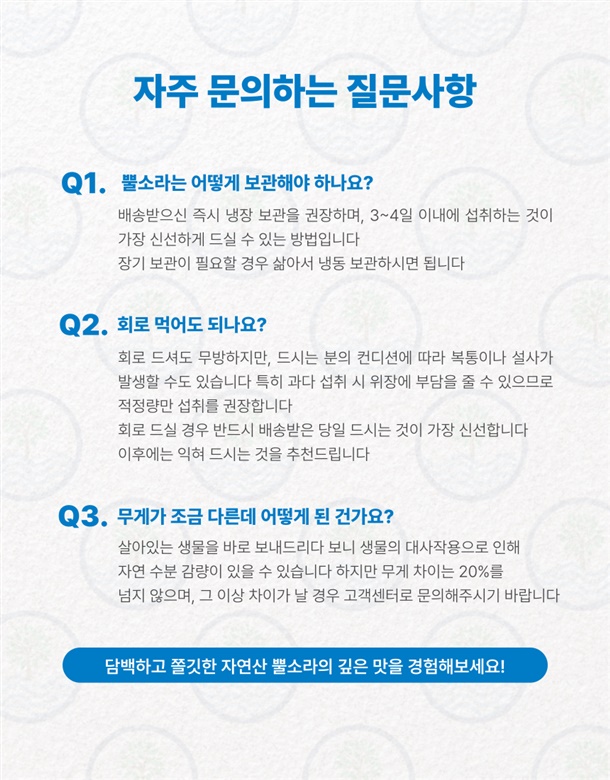 자주 문의하는 질문사항

Q1. 뿔소라는 어떻게 보관해야 하나요?

배송받으신 즉시 냉장 보관을 권장하며, 3~4일 이내에 섭취하는 것이 가장 신선하게 드실 수 있는 방법입니다
장기 보관이 필요할 경우 삶아서 냉동 보관하시면 됩니다

Q2. 회로 먹어도 되나요?

회로 드셔도 무방하지만, 드시는 분의 컨디션에 따라 복통이나 설사가 발생할 수도 있습니다 특히 과다 섭취 시 위장에 부담을 줄 수 있으므로 적정량만 섭취를 권장합니다
회로 드실 경우 반드시 배송받은 당일 드시는 것이 가장 신선합니다
이후에는 익혀 드시는 것을 추천드립니다

Q3. 무게가 조금 다른데 어떻게 된 건가요?

살아있는 생물을 바로 보내드리다 보니 생물의 대사작용으로 인해 자연 수분 감량이 있을 수 있습니다 하지만 무게 차이는 20%를 넘지 않으며, 그 이상 차이가 날 경우 고객센터로 문의해주시기 바랍니다

담백하고 쫄깃한 자연산 뿔소라의 깊은 맛을 경험해보세요!